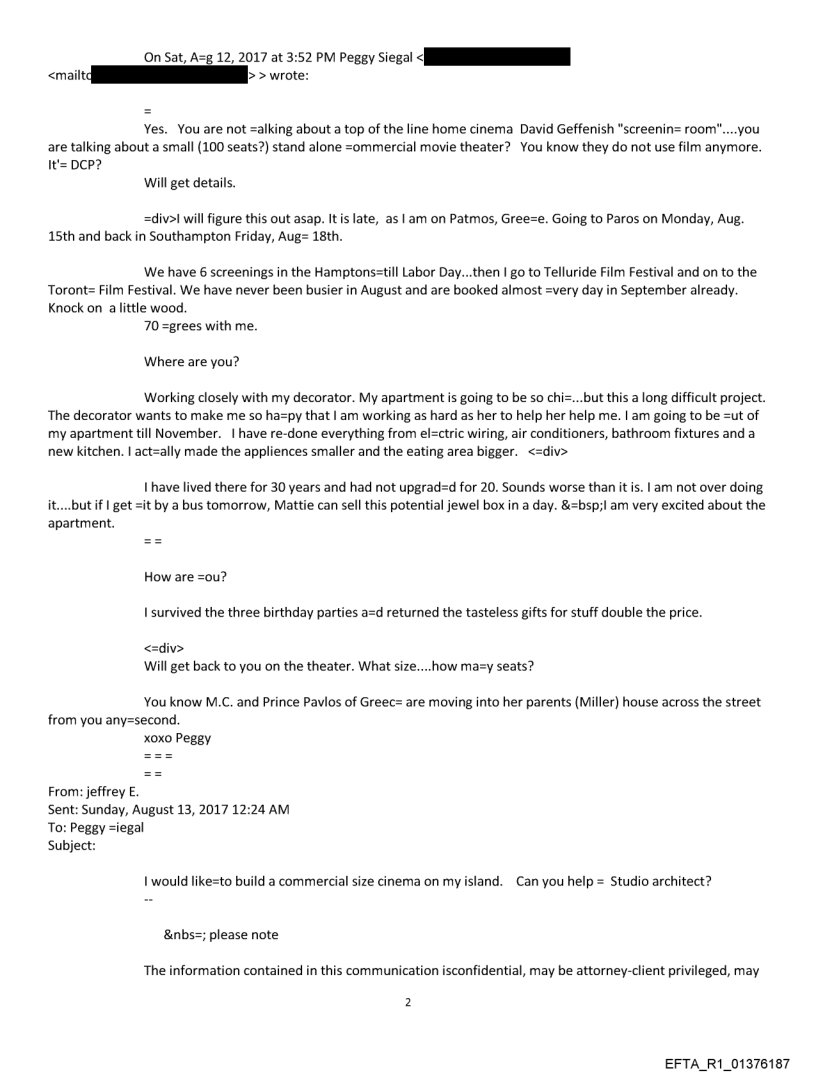 On Sat, A=g 12, 2017 at 3:52 PM Peggy Siegal <
<mailto > > wrote:

=

Yes. You are not =alking about a top of the line home cinema David Geffenish "screenin= room"....you are talking about a small (100 seats?) stand alone =ommercial movie theater? You know they do not use film anymore. It'= DCP?

Will get details.

=div>I will figure this out asap. It is late, as I am on Patmos, Gree=e. Going to Paros on Monday, Aug. 15th and back in Southampton Friday, Aug= 18th.

We have 6 screenings in the Hamptons=till Labor Day...then I go to Telluride Film Festival and on to the Toront= Film Festival. We have never been busier in August and are booked almost =very day in September already. Knock on a little wood.

70 =grees with me.

Where are you?

Working closely with my decorator. My apartment is going to be so chi=...but this a long difficult project. The decorator wants to make me so ha=py that I am working as hard as her to help her help me. I am going to be =ut of my apartment till November. I have re-done everything from el=ctric wiring, air conditioners, bathroom fixtures and a new kitchen. I act=ally made the appliences smaller and the eating area bigger. <=div>

I have lived there for 30 years and had not upgrad=d for 20. Sounds worse than it is. I am not over doing it....but if I get =it by a bus tomorrow, Mattie can sell this potential jewel box in a day. &=bsp;I am very excited about the apartment.

= =

How are =ou?

I survived the three birthday parties a=d returned the tasteless gifts for stuff double the price.

<=div>

Will get back to you on the theater. What size....how ma=y seats?

You know M.C. and Prince Pavlos of Greec= are moving into her parents (Miller) house across the street from you any=second.

xoxo Peggy

= = =

= =

From: jeffrey E.
Sent: Sunday, August 13, 2017 12:24 AM
To: Peggy =iegal
Subject:

I would like=to build a commercial size cinema on my island. Can you help = Studio architect?

--

&nbs=; please note

The information contained in this communication isconfidential, may be attorney-client privileged, may

2

EFTA_R1_01376187